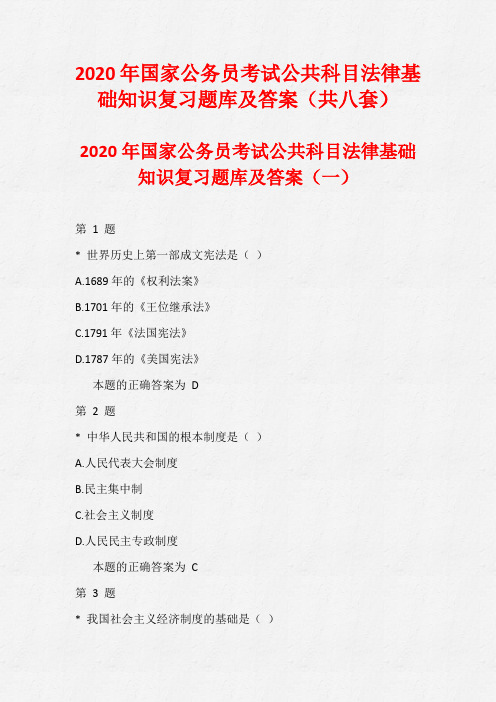 2020年国家公务员考试公共科目法律基础知识复习题库及答案（共八套）

2020年国家公务员考试公共科目法律基础知识复习题库及答案（一）

第 1 题

* 世界历史上第一部成文宪法是（ ）

A.1689年的《权利法案》

B.1701年的《王位继承法》

C.1791年《法国宪法》

D.1787年的《美国宪法》

本题的正确答案为 D

第 2 题

* 中华人民共和国的根本制度是（ ）

A.人民代表大会制度

B.民主集中制

C.社会主义制度

D.人民民主专政制度

本题的正确答案为 C

第 3 题

* 我国社会主义经济制度的基础是（ ）